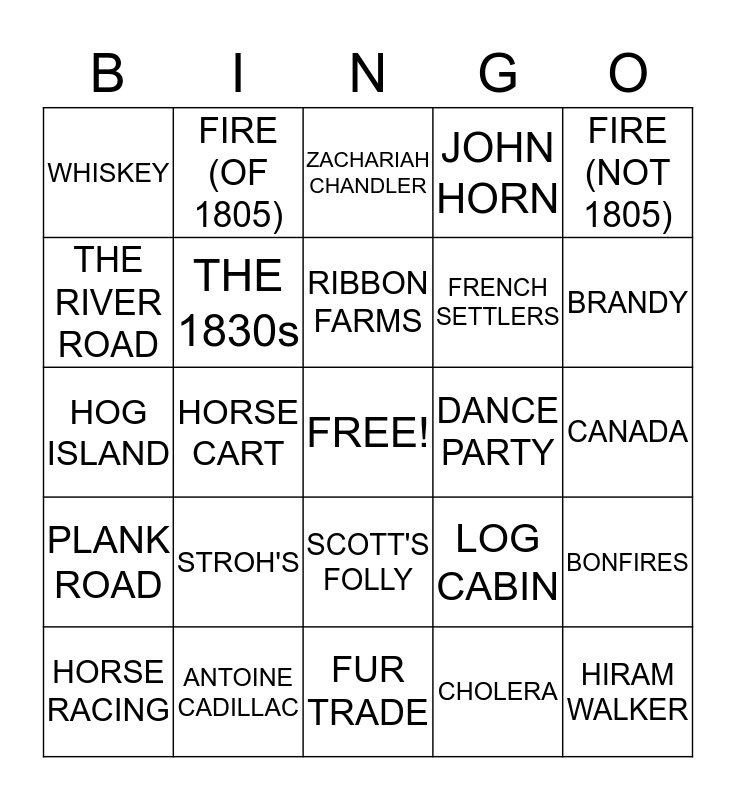 | B | I | N | G | O |
|---|---|---|---|---|
| WHISKEY | FIRE (OF 1805) | ZACHARIAH CHANDLER | JOHN HORN | FIRE (NOT 1805) |
| THE RIVER ROAD | THE 1830s | RIBBON FARMS | FRENCH SETTLERS | BRANDY |
| HOG ISLAND | HORSE CART | FREE! | DANCE PARTY | CANADA |
| PLANK ROAD | STROH'S | SCOTT'S FOLLY | LOG CABIN | BONFIRES |
| HORSE RACING | ANTOINE CADILLAC | FUR TRADE | CHOLERA | HIRAM WALKER |